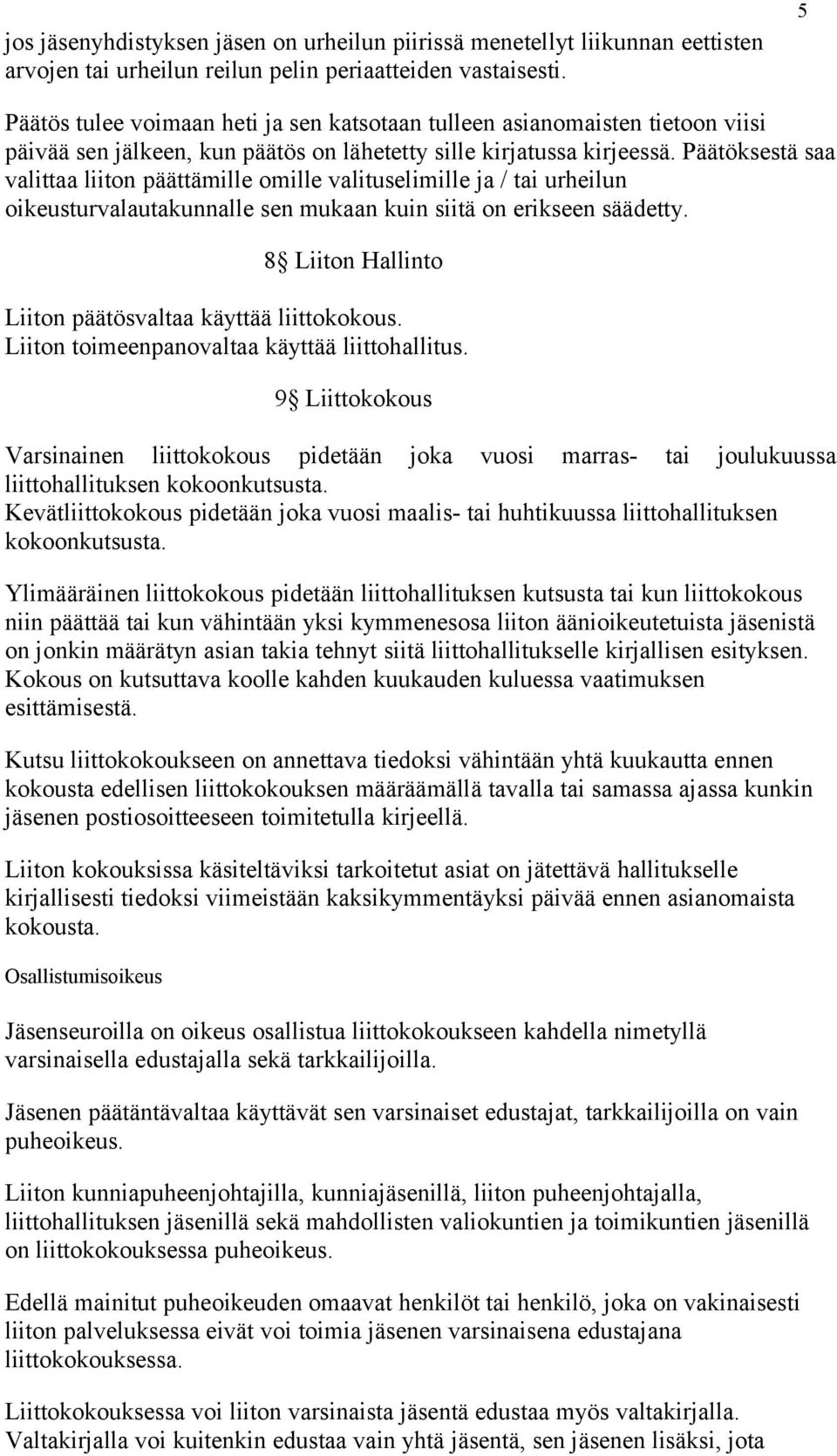 5

jos jäsenyhdistyksen jäsen on urheilun piirissä menetellyt liikunnan eettisten arvojen tai urheilun reilun pelin periaatteiden vastaisesti.

Päätös tulee voimaan heti ja sen katsotaan tulleen asianomaisten tietoon viisi päivää sen jälkeen, kun päätös on lähetetty sille kirjatussa kirjeessä. Päätöksestä saa valittaa liiton päättämille omille valituselimille ja / tai urheilun oikeusturvalautakunnalle sen mukaan kuin siitä on erikseen säädetty.

8§ Liiton Hallinto

Liiton päätösvaltaa käyttää liittokokous.
Liiton toimeenpanovaltaa käyttää liittohallitus.

9§ Liittokokous

Varsinainen liittokokous pidetään joka vuosi marras- tai joulukuussa liittohallituksen kokoonkutsusta.
Kevätliittokokous pidetään joka vuosi maalis- tai huhtikuussa liittohallituksen kokoonkutsusta.

Ylimääräinen liittokokous pidetään liittohallituksen kutsusta tai kun liittokokous niin päättää tai kun vähintään yksi kymmenesosa liiton äänioikeutetuista jäsenistä on jonkin määrätyn asian takia tehnyt siitä liittohallitukselle kirjallisen esityksen. Kokous on kutsuttava koolle kahden kuukauden kuluessa vaatimuksen esittämisestä.

Kutsu liittokokoukseen on annettava tiedoksi vähintään yhtä kuukautta ennen kokousta edellisen liittokokouksen määräämällä tavalla tai samassa ajassa kunkin jäsenen postiosoitteeseen toimitetulla kirjeellä.

Liiton kokouksissa käsiteltäviksi tarkoitetut asiat on jätettävä hallitukselle kirjallisesti tiedoksi viimeistään kaksikymmentäyksi päivää ennen asianomaista kokousta.

Osallistumisoikeus

Jäsenseuroilla on oikeus osallistua liittokokoukseen kahdella nimetyllä varsinaisella edustajalla sekä tarkkailijoilla.

Jäsenen päätäntävaltaa käyttävät sen varsinaiset edustajat, tarkkailijoilla on vain puheoikeus.

Liiton kunniapuheenjohtajilla, kunniajäsenillä, liiton puheenjohtajalla, liittohallituksen jäsenillä sekä mahdollisten valiokuntien ja toimikuntien jäsenillä on liittokokouksessa puheoikeus.

Edellä mainitut puheoikeuden omaavat henkilöt tai henkilö, joka on vakinaisesti liiton palveluksessa eivät voi toimia jäsenen varsinaisena edustajana liittokokouksessa.

Liittokokouksessa voi liiton varsinaista jäsentä edustaa myös valtakirjalla. Valtakirjalla voi kuitenkin edustaa vain yhtä jäsentä, sen jäsenen lisäksi, jota